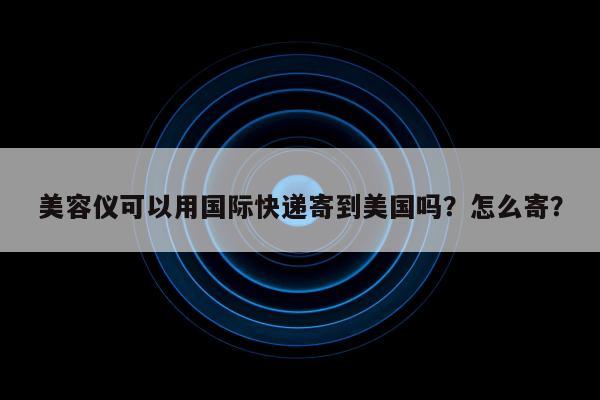 美容仪可以用国际快递寄到美国吗？怎么寄？